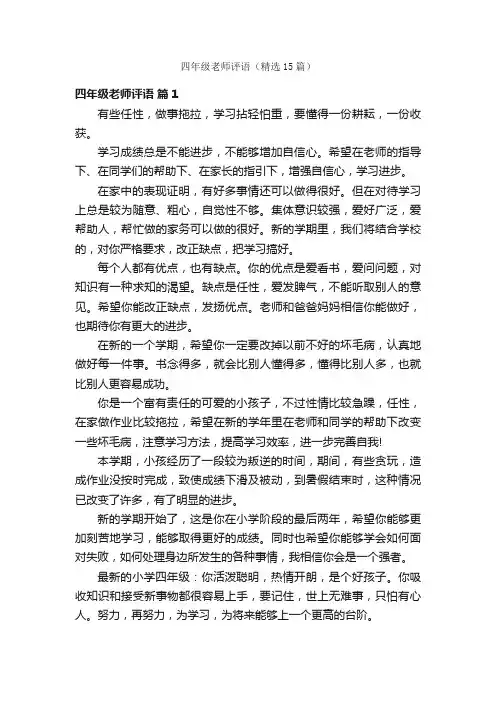 四年级老师评语（精选15篇）

四年级老师评语 篇1

有些任性，做事拖拉，学习拈轻怕重，要懂得一份耕耘，一份收获。

学习成绩总是不能进步，不能够增加自信心。希望在老师的指导下、在同学们的帮助下、在家长的指引下，增强自信心，学习进步。

在家中的表现证明，有好多事情还可以做得很好。但在对待学习上总是较为随意、粗心，自觉性不够。集体意识较强，爱好广泛，爱帮助人，帮忙做的家务可以做的很好。新的学期里，我们将结合学校的，对你严格要求，改正缺点，把学习搞好。

每个人都有优点，也有缺点。你的优点是爱看书，爱问问题，对知识有一种求知的渴望。缺点是任性，爱发脾气，不能听取别人的意见。希望你能改正缺点，发扬优点。老师和爸爸妈妈相信你能做好，也期待你有更大的进步。

在新的一个学期，希望你一定要改掉以前不好的坏毛病，认真地做好每一件事。书念得多，就会比别人懂得多，懂得比别人多，也就比别人更容易成功。

你是一个富有责任的可爱的小孩子，不过性情比较急躁，任性，在家做作业比较拖拉，希望在新的学年里在老师和同学的帮助下改变一些坏毛病，注意学习方法，提高学习效率，进一步完善自我!

本学期，小孩经历了一段较为叛逆的时间，期间，有些贪玩，造成作业没按时完成，致使成绩下滑及被动，到暑假结束时，这种情况已改变了许多，有了明显的进步。

新的学期开始了，这是你在小学阶段的最后两年，希望你能够更加刻苦地学习，能够取得更好的成绩。同时也希望你能够学会如何面对失败，如何处理身边所发生的各种事情，我相信你会是一个强者。

最新的小学四年级：你活泼聪明，热情开朗，是个好孩子。你吸收知识和接受新事物都很容易上手，要记住，世上无难事，只怕有心人。努力，再努力，为学习，为将来能够上一个更高的台阶。